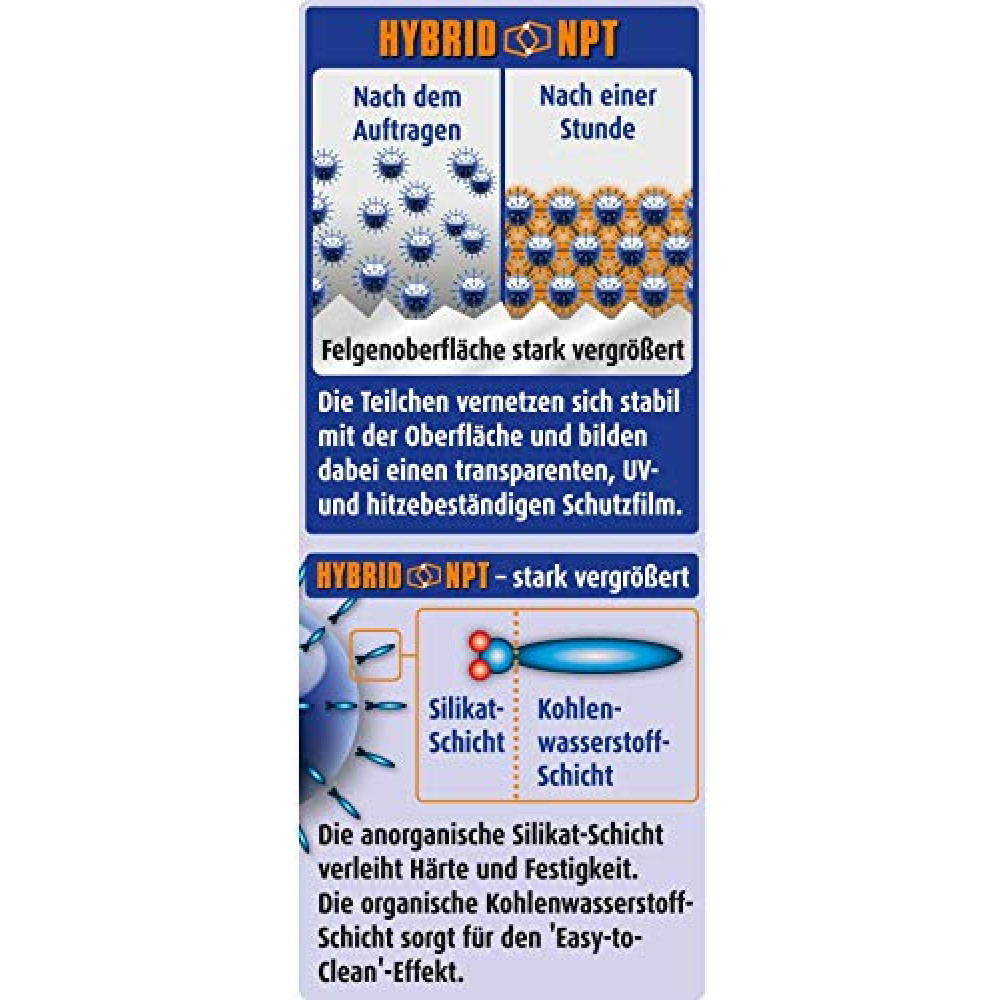 HYBRID NPT

Nach dem Auftragen

Nach einer Stunde

Felgenoberfläche stark vergrößert

Die Teilchen vernetzen sich stabil mit der Oberfläche und bilden dabei einen transparenten, UV- und hitzebeständigen Schutzfilm.

HYBRID NPT – stark vergrößert

Silikat-Schicht

Kohlenwasserstoff-Schicht

Die anorganische Silikat-Schicht verleiht Härte und Festigkeit.
Die organische Kohlenwasserstoff-Schicht sorgt für den 'Easy-to-Clean'-Effekt.